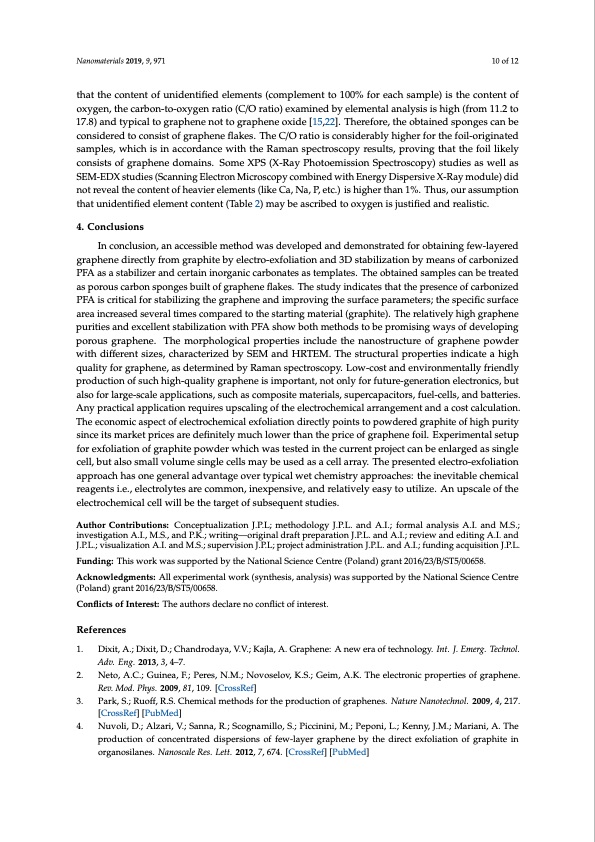 Nanomaterials 2019, 9, 971

10 of 12

that the content of unidentified elements (complement to 100% for each sample) is the content of oxygen, the carbon-to-oxygen ratio (C/O ratio) examined by elemental analysis is high (from 11.2 to 17.8) and typical to graphene not to graphene oxide [15,22]. Therefore, the obtained sponges can be considered to consist of graphene flakes. The C/O ratio is considerably higher for the foil-originated samples, which is in accordance with the Raman spectroscopy results, proving that the foil likely consists of graphene domains. Some XPS (X-Ray Photoemission Spectroscopy) studies as well as SEM-EDX studies (Scanning Electron Microscopy combined with Energy Dispersive X-Ray module) did not reveal the content of heavier elements (like Ca, Na, P, etc.) is higher than 1%. Thus, our assumption that unidentified element content (Table 2) may be ascribed to oxygen is justified and realistic.

4. Conclusions

In conclusion, an accessible method was developed and demonstrated for obtaining few-layered graphene directly from graphite by electro-exfoliation and 3D stabilization by means of carbonized PFA as a stabilizer and certain inorganic carbonates as templates. The obtained samples can be treated as porous carbon sponges built of graphene flakes. The study indicates that the presence of carbonized PFA is critical for stabilizing the graphene and improving the surface parameters; the specific surface area increased several times compared to the starting material (graphite). The relatively high graphene purities and excellent stabilization with PFA show both methods to be promising ways of developing porous graphene. The morphological properties include the nanostructure of graphene powder with different sizes, characterized by SEM and HRTEM. The structural properties indicate a high quality for graphene, as determined by Raman spectroscopy. Low-cost and environmentally friendly production of such high-quality graphene is important, not only for future-generation electronics, but also for large-scale applications, such as composite materials, supercapacitors, fuel-cells, and batteries. Any practical application requires upscaling of the electrochemical arrangement and a cost calculation. The economic aspect of electrochemical exfoliation directly points to powdered graphite of high purity since its market prices are definitely much lower than the price of graphene foil. Experimental setup for exfoliation of graphite powder which was tested in the current project can be enlarged as single cell, but also small volume single cells may be used as a cell array. The presented electro-exfoliation approach has one general advantage over typical wet chemistry approaches: the inevitable chemical reagents i.e., electrolytes are common, inexpensive, and relatively easy to utilize. An upscale of the electrochemical cell will be the target of subsequent studies.

Author Contributions: Conceptualization J.P.L; methodology J.P.L. and A.I.; formal analysis A.I. and M.S.; investigation A.I., M.S., and P.K.; writing—original draft preparation J.P.L. and A.I.; review and editing A.I. and J.P.L.; visualization A.I. and M.S.; supervision J.P.L; project administration J.P.L. and A.I.; funding acquisition J.P.L.

Funding: This work was supported by the National Science Centre (Poland) grant 2016/23/B/ST5/00658.

Acknowledgments: All experimental work (synthesis, analysis) was supported by the National Science Centre (Poland) grant 2016/23/B/ST5/00658.

Conflicts of Interest: The authors declare no conflict of interest.

References

1. Dixit, A.; Dixit, D.; Chandrodaya, V.V.; Kajla, A. Graphene: A new era of technology. Int. J. Emerg. Technol. Adv. Eng. 2013, 3, 4–7.
2. Neto, A.C.; Guinea, F.; Peres, N.M.; Novoselov, K.S.; Geim, A.K. The electronic properties of graphene. Rev. Mod. Phys. 2009, 81, 109. [CrossRef]
3. Park, S.; Ruoff, R.S. Chemical methods for the production of graphenes. Nature Nanotechnol. 2009, 4, 217. [CrossRef] [PubMed]
4. Nuvoli, D.; Alzari, V.; Sanna, R.; Scognamillo, S.; Piccinini, M.; Peponi, L.; Kenny, J.M.; Mariani, A. The production of concentrated dispersions of few-layer graphene by the direct exfoliation of graphite in organosilanes. Nanoscale Res. Lett. 2012, 7, 674. [CrossRef] [PubMed]